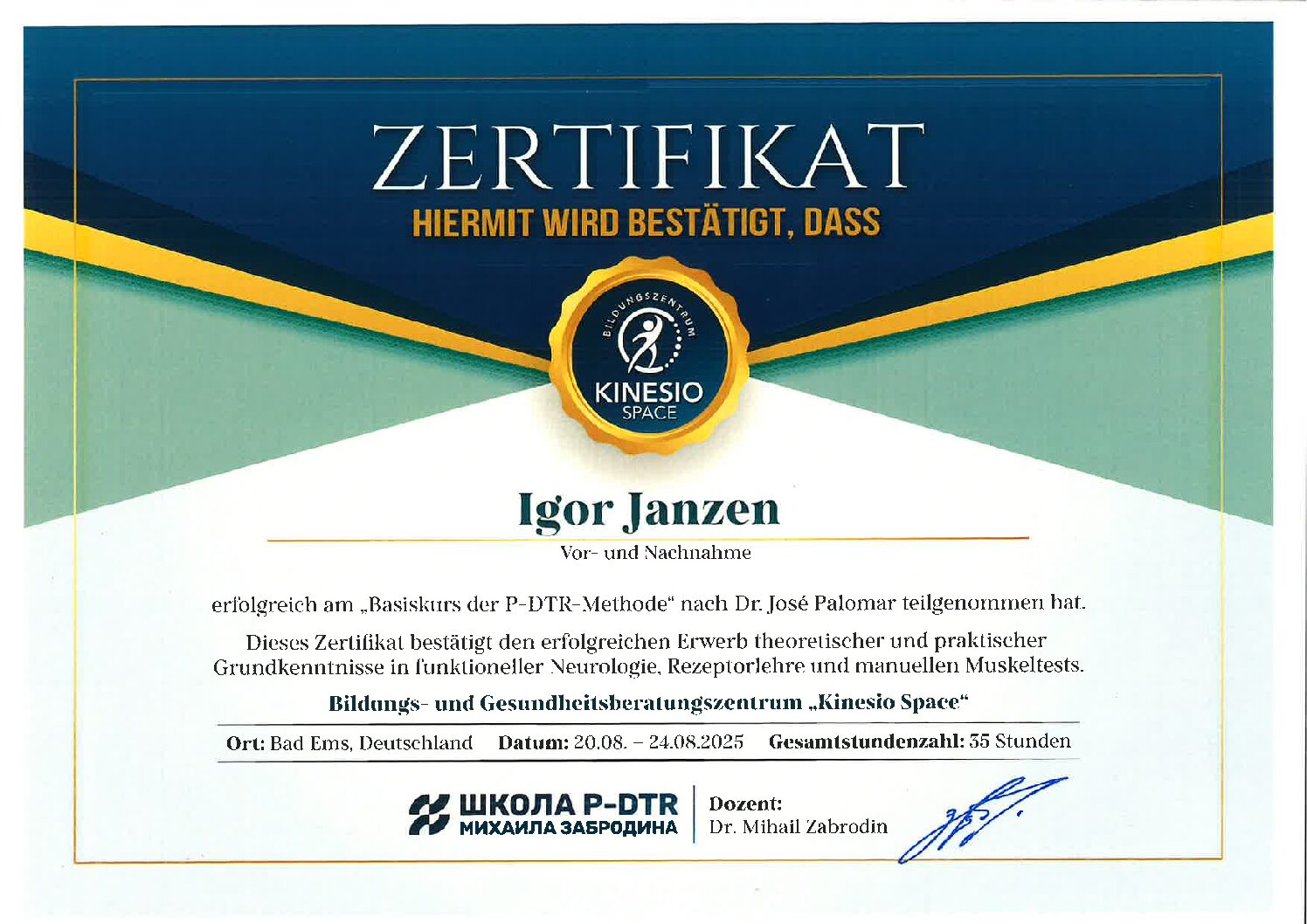 ZERTIFIKAT

HIERMIT WIRD BESTÄTIGT, DASS

BILDUNGSZENTRUM
KINESIO
SPACE

Igor Janzen

Vor- und Nachnahme

erfolgreich am „Basiskurs der P-DTR-Methode“ nach Dr. José Palomar teilgenommen hat.

Dieses Zertifikat bestätigt den erfolgreichen Erwerb theoretischer und praktischer Grundkenntnisse in funktioneller Neurologie, Rezeptorlehre und manuellen Muskeltests.

Bildungs- und Gesundheitsberatungszentrum „Kinesio Space“

Ort: Bad Ems, Deutschland Datum: 20.08. – 24.08.2025 Gesamtstundenzahl: 35 Stunden

ШКОЛА P-DTR
МИХАИЛА ЗАБРОДИНА

Dozent:
Dr. Mihail Zabrodin